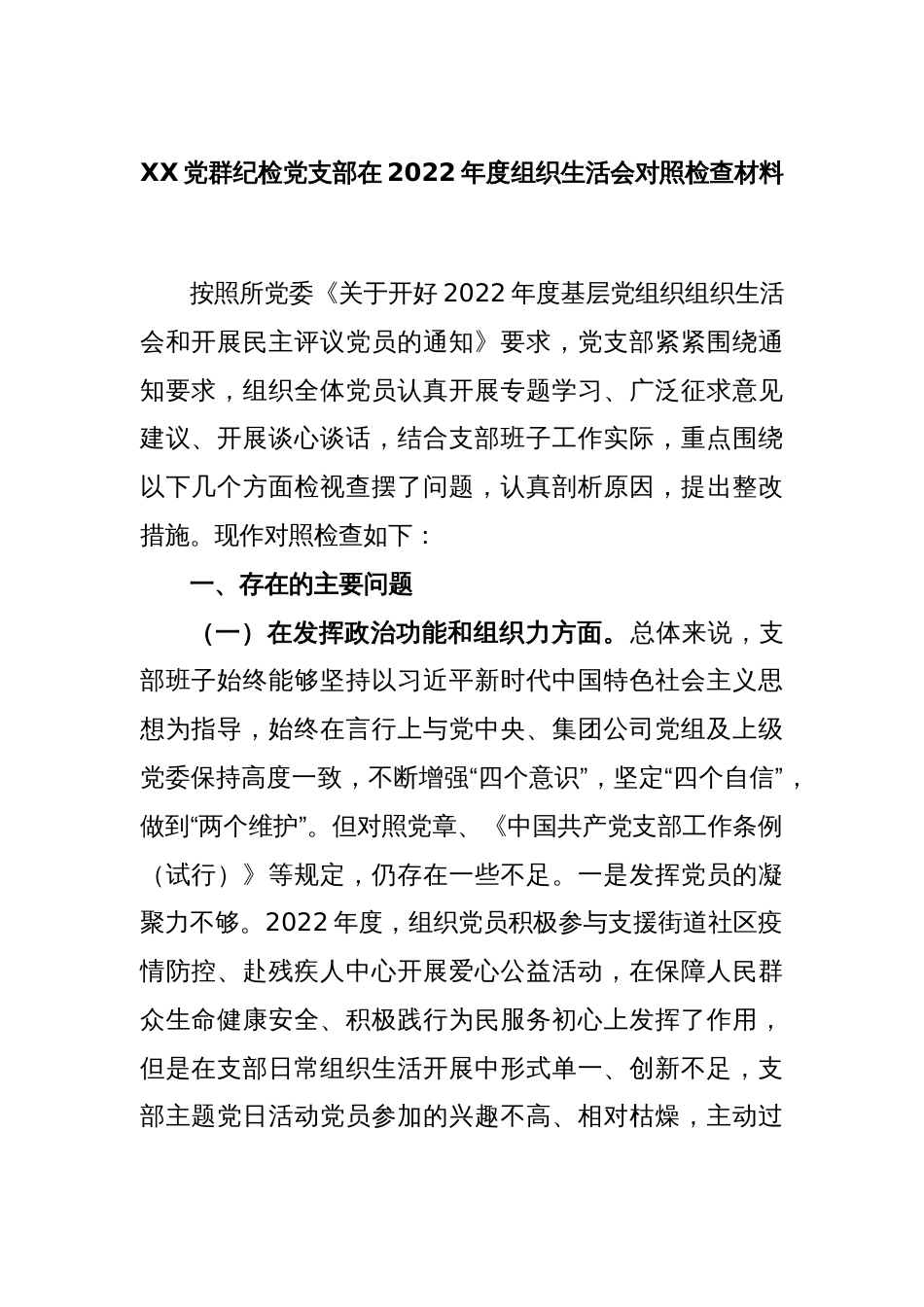 XX 党群纪检党支部在 2022 年度组织生活会对照检查材料

按照所党委《关于开好 2022 年度基层党组织组织生活会和开展民主评议党员的通知》要求，党支部紧紧围绕通知要求，组织全体党员认真开展专题学习、广泛征求意见建议、开展谈心谈话，结合支部班子工作实际，重点围绕以下几个方面检视查摆了问题，认真剖析原因，提出整改措施。现作对照检查如下：

一、存在的主要问题

（一）在发挥政治功能和组织力方面。总体来说，支部班子始终能够坚持以习近平新时代中国特色社会主义思想为指导，始终在言行上与党中央、集团公司党组及上级党委保持高度一致，不断增强“四个意识”，坚定“四个自信”，做到“两个维护”。但对照党章、《中国共产党支部工作条例（试行）》等规定，仍存在一些不足。一是发挥党员的凝聚力不够。2022 年度，组织党员积极参与支援街道社区疫情防控、赴残疾人中心开展爱心公益活动，在保障人民群众生命健康安全、积极践行为民服务初心上发挥了作用，但是在支部日常组织生活开展中形式单一、创新不足，支部主题党日活动党员参加的兴趣不高、相对枯燥，主动过